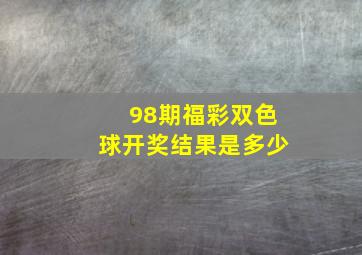 98期福彩双色球开奖结果是多少